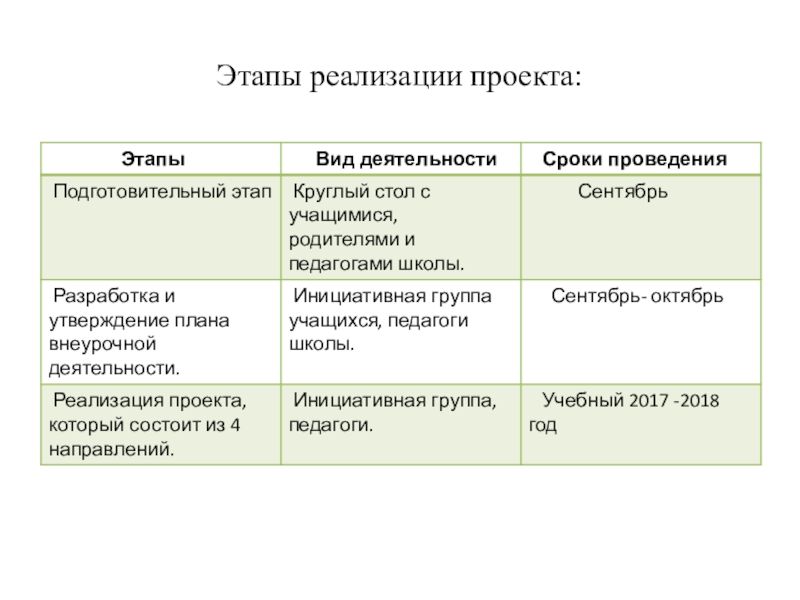 Этапы реализации проекта:

| Этапы | Вид деятельности | Сроки проведения |
|---|---|---|
| Подготовительный этап | Круглый стол с учащимися, родителями и педагогами школы. | Сентябрь |
| Разработка и утверждение плана внеурочной деятельности. | Инициативная группа учащихся, педагоги школы. | Сентябрь- октябрь |
| Реализация проекта, который состоит из 4 направлений. | Инициативная группа, педагоги. | Учебный 2017 -2018 год |